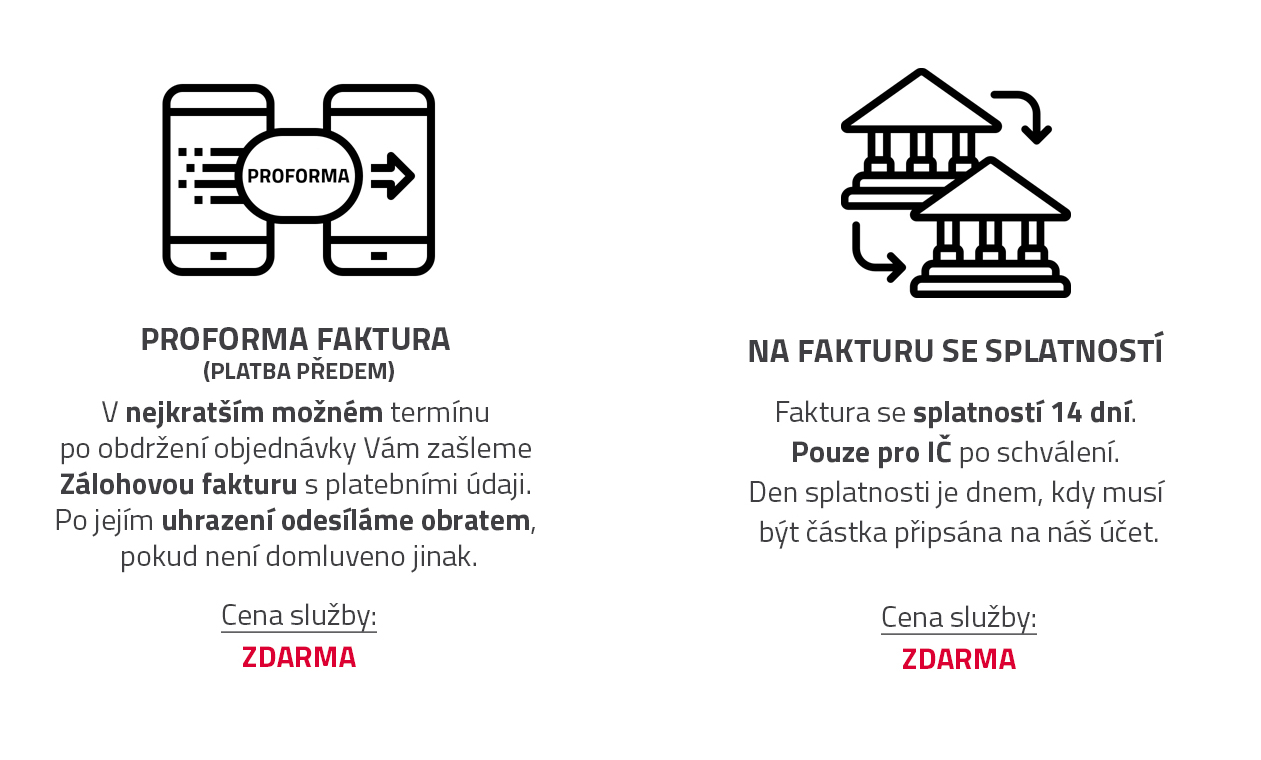 PROFORMA

PROFORMA FAKTURA
(PLATBA PŘEDEM)

V nejkratším možném termínu po obdržení objednávky Vám zašleme Zálohovou fakturu s platebními údaji. Po jejím uhrazení odesíláme obratem, pokud není domluveno jinak.

Cena služby:
ZDARMA

NA FAKTURU SE SPLATNOSTÍ

Faktura se splatností 14 dní. Pouze pro IČ po schválení. Den splatnosti je dnem, kdy musí být částka připsána na náš účet.

Cena služby:
ZDARMA